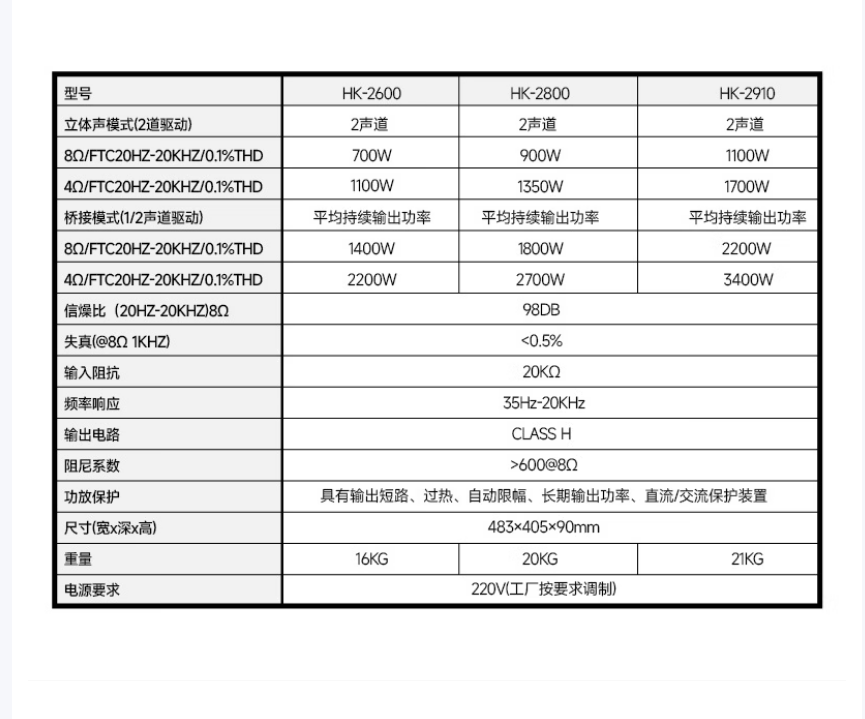 | 型号 | HK-2600 | HK-2800 | HK-2910 |
|---|---|---|---|
| 立体声模式(2道驱动) | 2声道 | 2声道 | 2声道 |
| 8Ω/FTC20HZ-20KHZ/0.1%THD | 700W | 900W | 1100W |
| 4Ω/FTC20HZ-20KHZ/0.1%THD | 1100W | 1350W | 1700W |
| 桥接模式(1/2声道驱动) | 平均持续输出功率 | 平均持续输出功率 | 平均持续输出功率 |
| 8Ω/FTC20HZ-20KHZ/0.1%THD | 1400W | 1800W | 2200W |
| 4Ω/FTC20HZ-20KHZ/0.1%THD | 2200W | 2700W | 3400W |
| 信燥比（20HZ-20KHZ)8Ω | 98DB | | |
| 失真(@8Ω 1KHZ) | <0.5% | | |
| 输入阻抗 | 20KΩ | | |
| 频率响应 | 35Hz-20KHz | | |
| 输出电路 | CLASS H | | |
| 阻尼系数 | >600@8Ω | | |
| 功放保护 | 具有输出短路、过热、自动限幅、长期输出功率、直流/交流保护装置 | | |
| 尺寸(宽x深x高) | 483×405×90mm | | |
| 重量 | 16KG | 20KG | 21KG |
| 电源要求 | 220V(工厂按要求调制) | | |